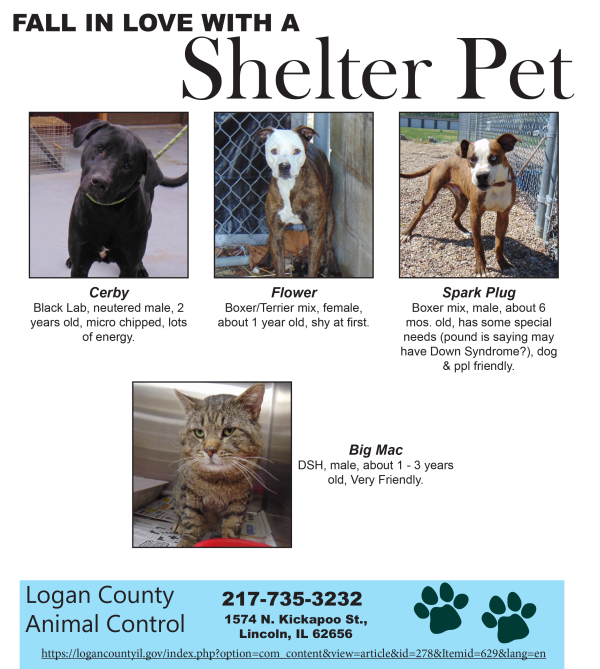 FALL IN LOVE WITH A
Shelter Pet

Cerby
Black Lab, neutered male, 2 years old, micro chipped, lots of energy.

Flower
Boxer/Terrier mix, female, about 1 year old, shy at first.

Spark Plug
Boxer mix, male, about 6 mos. old, has some special needs (pound is saying may have Down Syndrome?), dog & ppl friendly.

Big Mac
DSH, male, about 1 - 3 years old, Very Friendly.

Logan County
Animal Control

217-735-3232
1574 N. Kickapoo St.,
Lincoln, IL 62656

https://logancountyil.gov/index.php?option=com_content&view=article&id=278&Itemid=629&lang=en